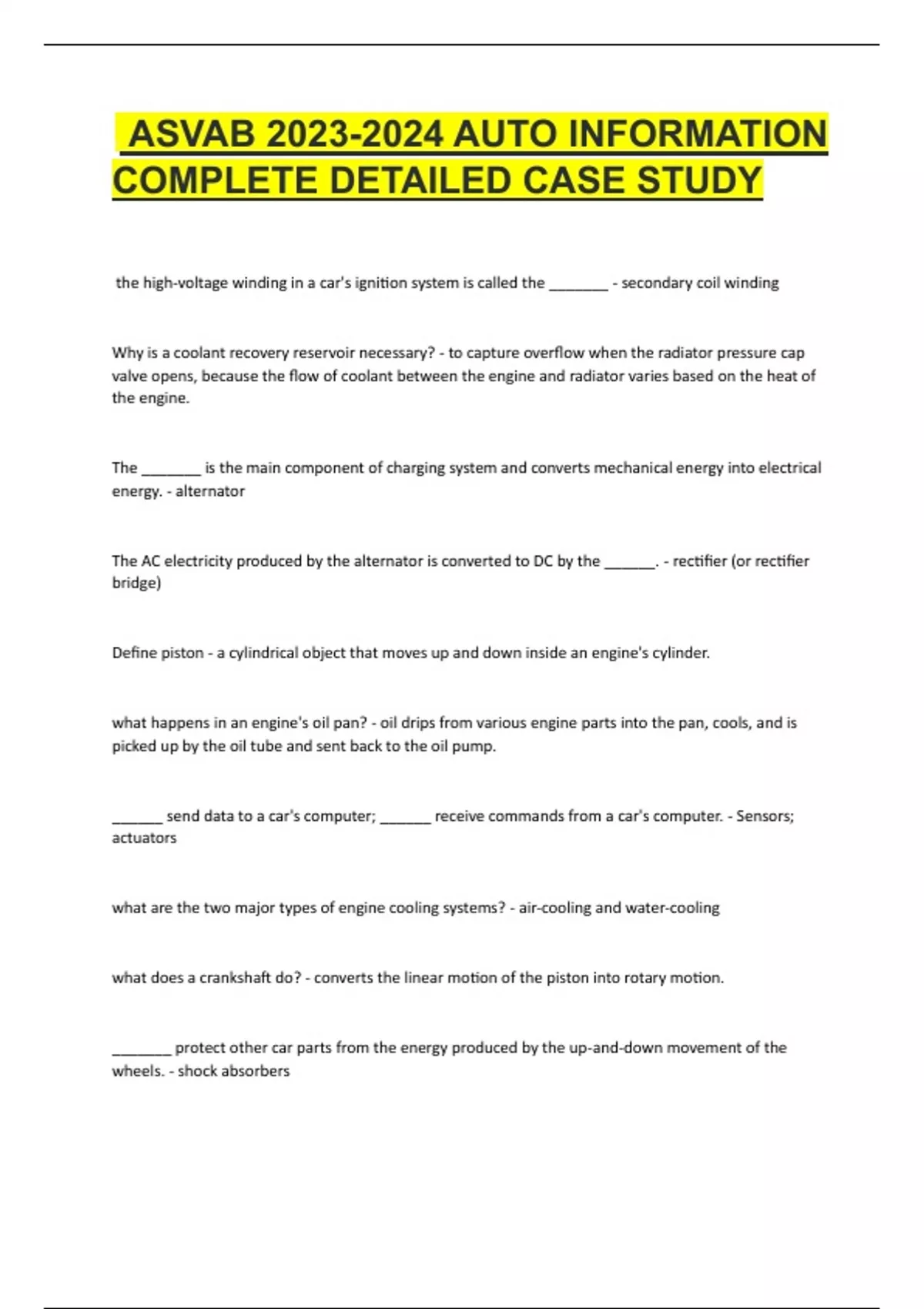 ASVAB 2023-2024 AUTO INFORMATION COMPLETE DETAILED CASE STUDY

the high-voltage winding in a car's ignition system is called the ________ - secondary coil winding

Why is a coolant recovery reservoir necessary? - to capture overflow when the radiator pressure cap valve opens, because the flow of coolant between the engine and radiator varies based on the heat of the engine.

The ________ is the main component of charging system and converts mechanical energy into electrical energy. - alternator

The AC electricity produced by the alternator is converted to DC by the _______. - rectifier (or rectifier bridge)

Define piston - a cylindrical object that moves up and down inside an engine's cylinder.

what happens in an engine's oil pan? - oil drips from various engine parts into the pan, cools, and is picked up by the oil tube and sent back to the oil pump.

_______ send data to a car's computer; _______ receive commands from a car's computer. - Sensors; actuators

what are the two major types of engine cooling systems? - air-cooling and water-cooling

what does a crankshaft do? - converts the linear motion of the piston into rotary motion.

________ protect other car parts from the energy produced by the up-and-down movement of the wheels. - shock absorbers